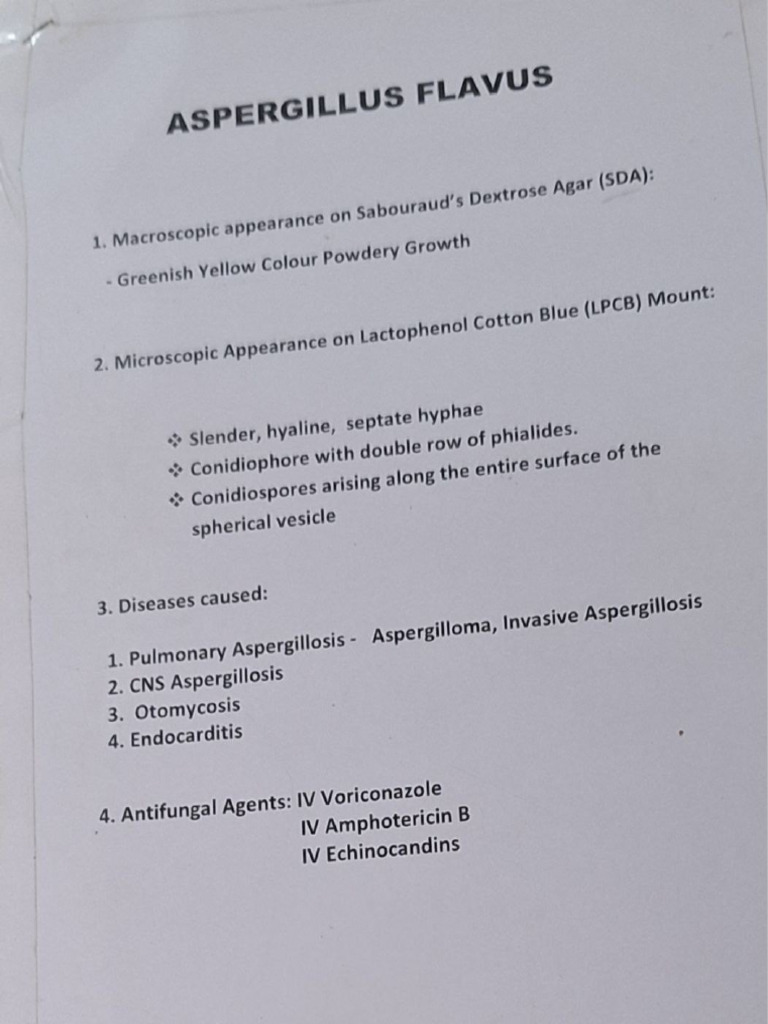 ASPERGILLUS FLAVUS

1. Macroscopic appearance on Sabouraud's Dextrose Agar (SDA):

- Greenish Yellow Colour Powdery Growth

2. Microscopic Appearance on Lactophenol Cotton Blue (LPCB) Mount:

❖ Slender, hyaline, septate hyphae
❖ Conidiophore with double row of phialides.
❖ Conidiospores arising along the entire surface of the spherical vesicle

3. Diseases caused:

1. Pulmonary Aspergillosis - Aspergilloma, Invasive Aspergillosis
2. CNS Aspergillosis
3. Otomycosis
4. Endocarditis

4. Antifungal Agents: IV Voriconazole
IV Amphotericin B
IV Echinocandins